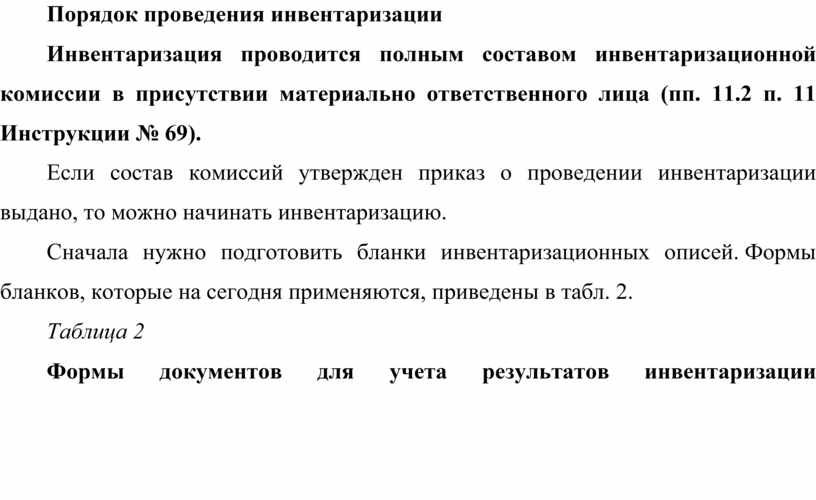 Порядок проведения инвентаризации

Инвентаризация проводится полным составом инвентаризационной комиссии в присутствии материально ответственного лица (пп. 11.2 п. 11 Инструкции № 69).

Если состав комиссий утвержден приказ о проведении инвентаризации выдано, то можно начинать инвентаризацию.

Сначала нужно подготовить бланки инвентаризационных описей. Формы бланков, которые на сегодня применяются, приведены в табл. 2.

Таблица 2

Формы документов для учета результатов инвентаризации